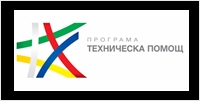 ПРОГРАМА
ТЕХНИЧЕСКА ПОМОЩ